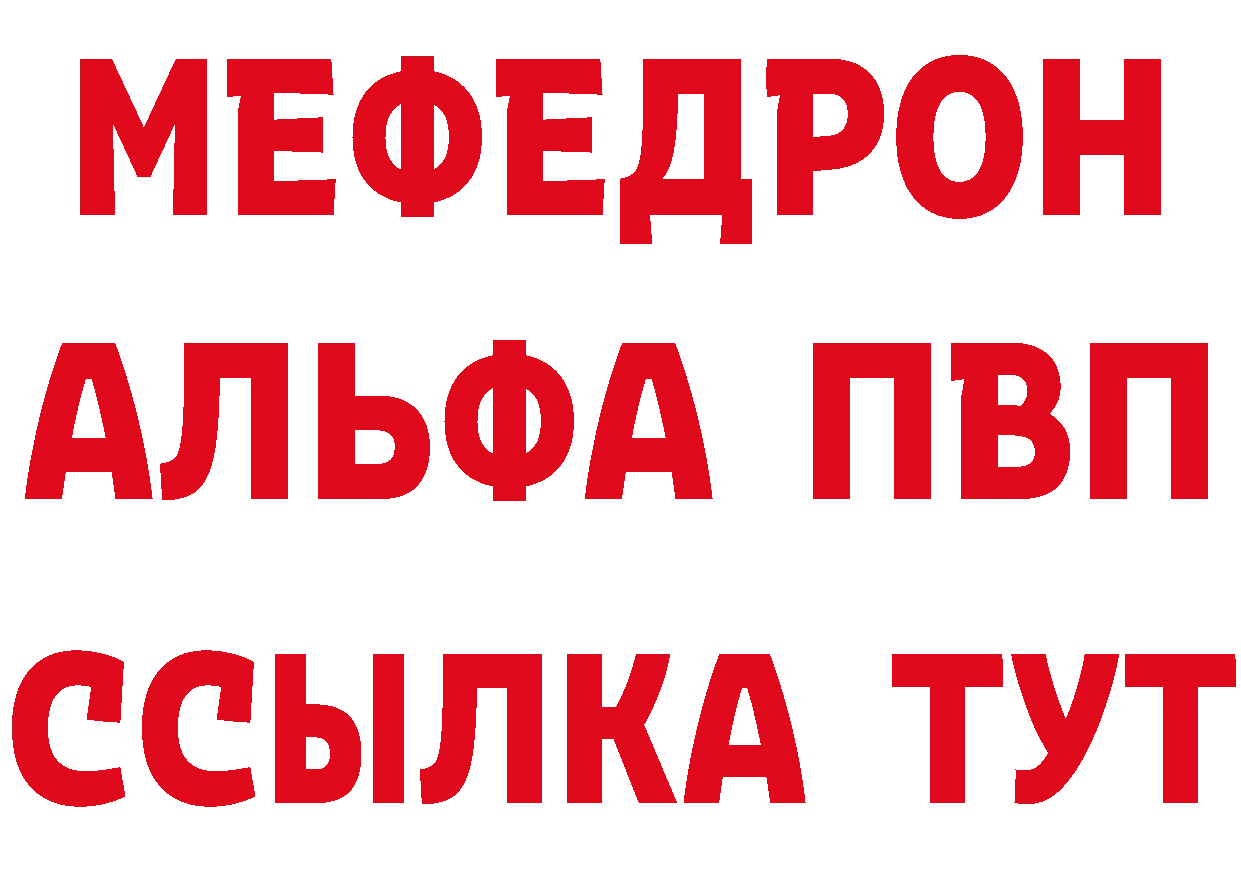 МЕФЕДРОН
АЛЬФА ПВП
ССЫЛКА ТУТ